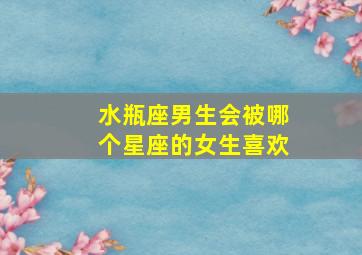 水瓶座男生会被哪个星座的女生喜欢